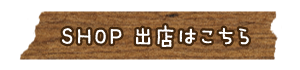 SHOP 出店はこちら